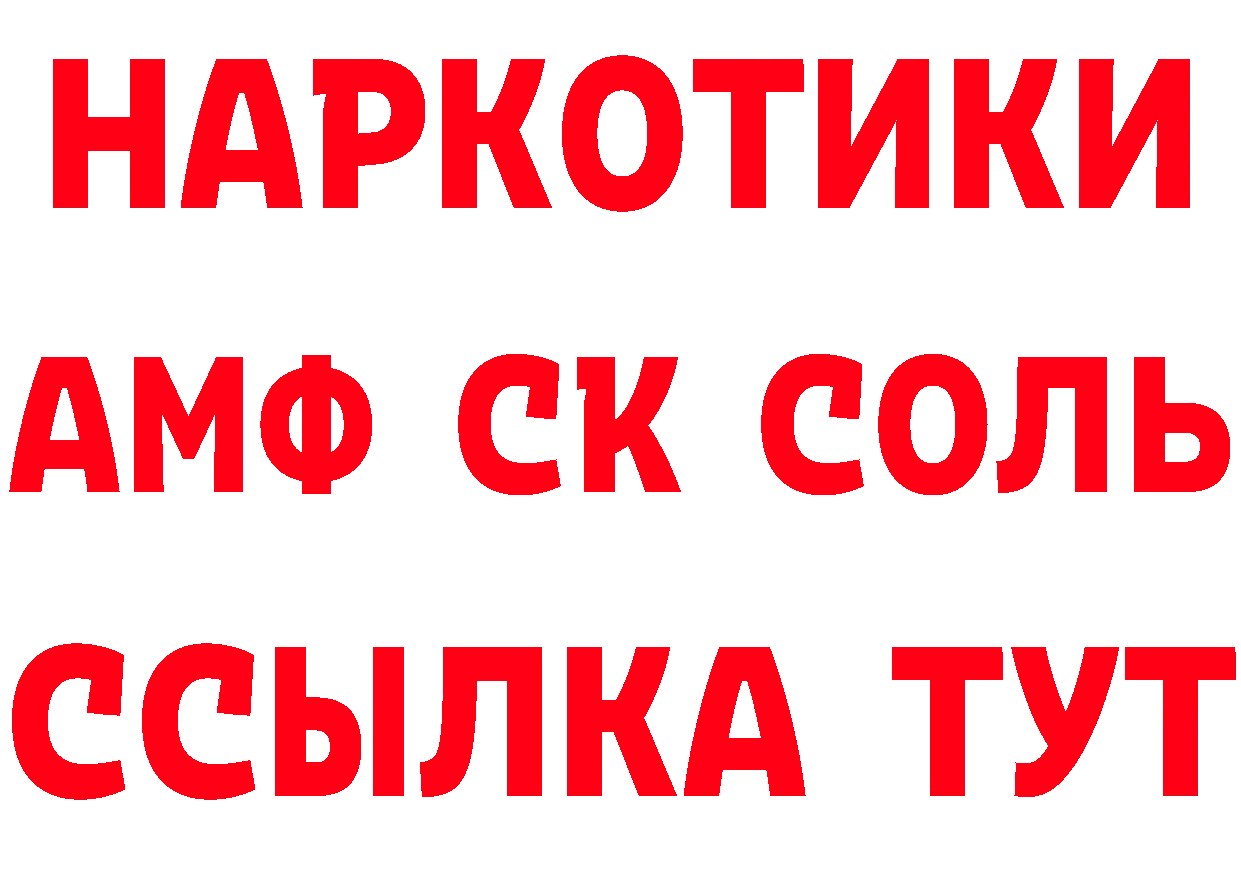 НАРКОТИКИ
АМФ СК СОЛЬ
ССЫЛКА ТУТ